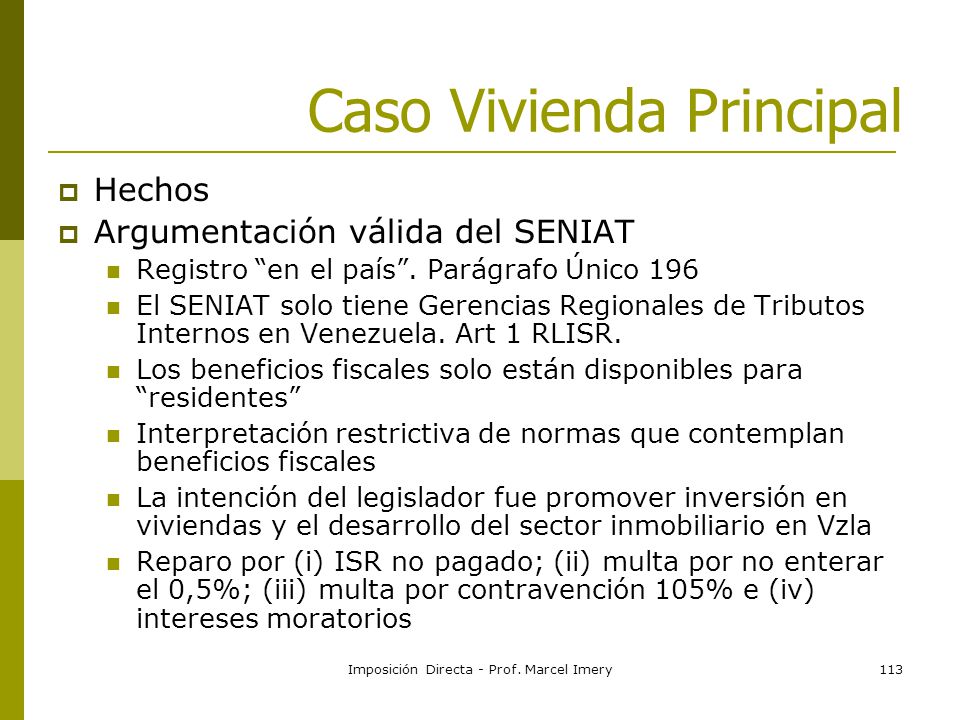 Caso Vivienda Principal

Hechos

Argumentación válida del SENIAT

Registro “en el país”. Parágrafo Único 196

El SENIAT solo tiene Gerencias Regionales de Tributos Internos en Venezuela. Art 1 RLISR.

Los beneficios fiscales solo están disponibles para “residentes”

Interpretación restrictiva de normas que contemplan beneficios fiscales

La intención del legislador fue promover inversión en viviendas y el desarrollo del sector inmobiliario en Vzla

Reparo por (i) ISR no pagado; (ii) multa por no enterar el 0,5%; (iii) multa por contravención 105% e (iv) intereses moratorios

Imposición Directa - Prof. Marcel Imery

113